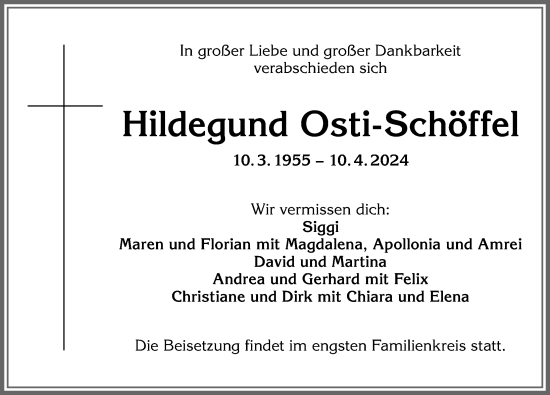 In großer Liebe und großer Dankbarkeit
verabschieden sich

Hildegund Osti-Schöffel

10. 3. 1955 – 10. 4. 2024

Wir vermissen dich:
Siggi
Maren und Florian mit Magdalena, Apollonia und Amrei
David und Martina
Andrea und Gerhard mit Felix
Christiane und Dirk mit Chiara und Elena

Die Beisetzung findet im engsten Familienkreis statt.